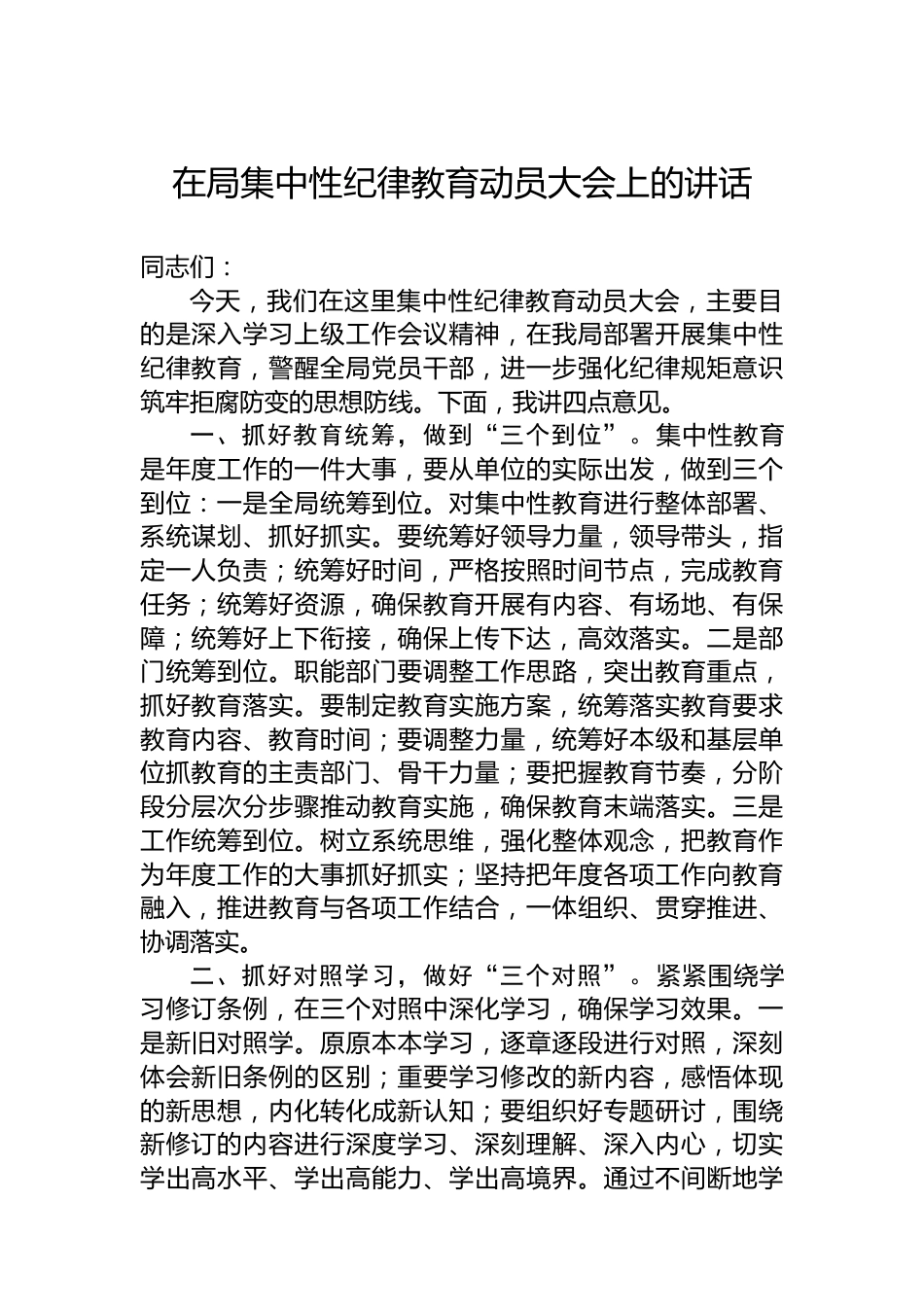 在局集中性纪律教育动员大会上的讲话

同志们：

今天，我们在这里集中性纪律教育动员大会，主要目的是深入学习上级工作会议精神，在我局部署开展集中性纪律教育，警醒全局党员干部，进一步强化纪律规矩意识筑牢拒腐防变的思想防线。下面，我讲四点意见。

一、抓好教育统筹，做到“三个到位”。集中性教育是年度工作的一件大事，要从单位的实际出发，做到三个到位：一是全局统筹到位。对集中性教育进行整体部署、系统谋划、抓好抓实。要统筹好领导力量，领导带头，指定一人负责；统筹好时间，严格按照时间节点，完成教育任务；统筹好资源，确保教育开展有内容、有场地、有保障；统筹好上下衔接，确保上传下达，高效落实。二是部门统筹到位。职能部门要调整工作思路，突出教育重点，抓好教育落实。要制定教育实施方案，统筹落实教育要求教育内容、教育时间；要调整力量，统筹好本级和基层单位抓教育的主责部门、骨干力量；要把握教育节奏，分阶段分层次分步骤推动教育实施，确保教育末端落实。三是工作统筹到位。树立系统思维，强化整体观念，把教育作为年度工作的大事抓好抓实；坚持把年度各项工作向教育融入，推进教育与各项工作结合，一体组织、贯穿推进、协调落实。

二、抓好对照学习，做好“三个对照”。紧紧围绕学习修订条例，在三个对照中深化学习，确保学习效果。一是新旧对照学。原原本本学习，逐章逐段进行对照，深刻体会新旧条例的区别；重要学习修改的新内容，感悟体现的新思想，内化转化成新认知；要组织好专题研讨，围绕新修订的内容进行深度学习、深刻理解、深入内心，切实学出高水平、学出高能力、学出高境界。通过不间断地学